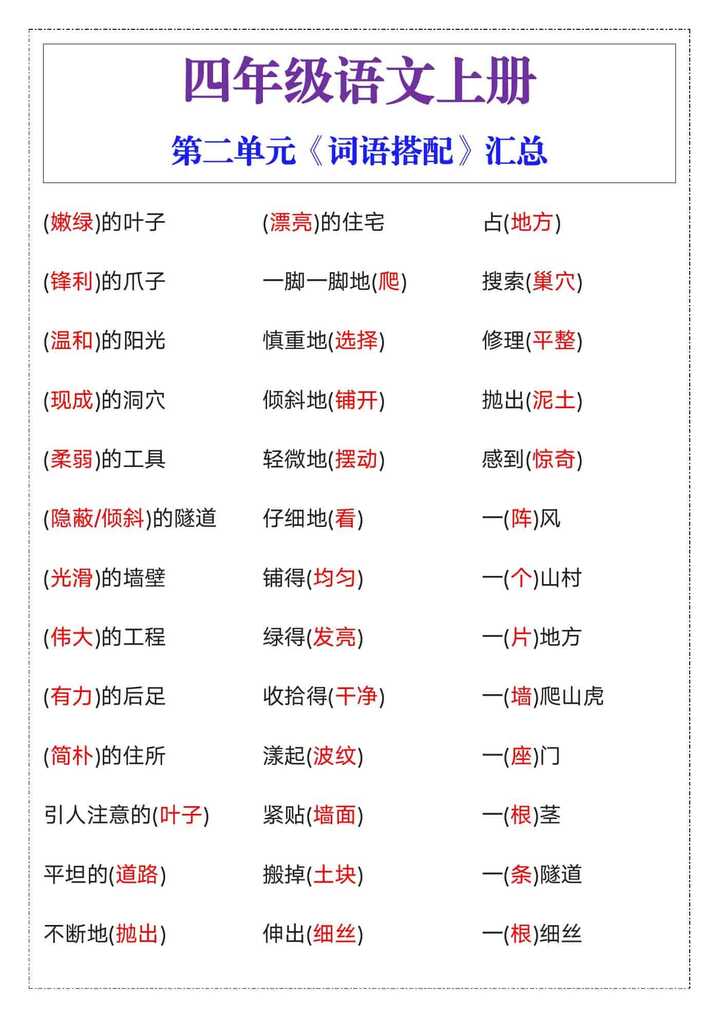 四年级语文上册

第二单元《词语搭配》汇总

(嫩绿)的叶子
(锋利)的爪子
(温和)的阳光
(现成)的洞穴
(柔弱)的工具
(隐蔽/倾斜)的隧道
(光滑)的墙壁
(伟大)的工程
(有力)的后足
(简朴)的住所
引人注意的(叶子)
平坦的(道路)
不断地(抛出)

(漂亮)的住宅
一脚一脚地(爬)
慎重地(选择)
倾斜地(铺开)
轻微地(摆动)
仔细地(看)
铺得(均匀)
绿得(发亮)
收拾得(干净)
漾起(波纹)
紧贴(墙面)
搬掉(土块)
伸出(细丝)

占(地方)
搜索(巢穴)
修理(平整)
抛出(泥土)
感到(惊奇)
一(阵)风
一(个)山村
一(片)地方
一(墙)爬山虎
一(座)门
一(根)茎
一(条)隧道
一(根)细丝